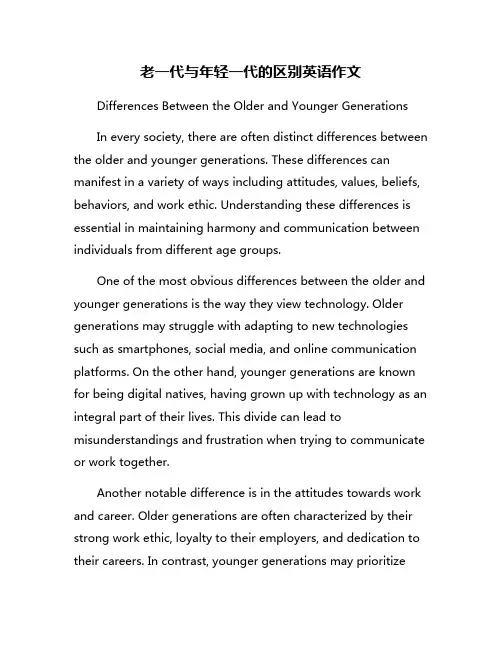 老一代与年轻一代的区别英语作文

Differences Between the Older and Younger Generations

In every society, there are often distinct differences between the older and younger generations. These differences can manifest in a variety of ways including attitudes, values, beliefs, behaviors, and work ethic. Understanding these differences is essential in maintaining harmony and communication between individuals from different age groups.

One of the most obvious differences between the older and younger generations is the way they view technology. Older generations may struggle with adapting to new technologies such as smartphones, social media, and online communication platforms. On the other hand, younger generations are known for being digital natives, having grown up with technology as an integral part of their lives. This divide can lead to misunderstandings and frustration when trying to communicate or work together.

Another notable difference is in the attitudes towards work and career. Older generations are often characterized by their strong work ethic, loyalty to their employers, and dedication to their careers. In contrast, younger generations may prioritize